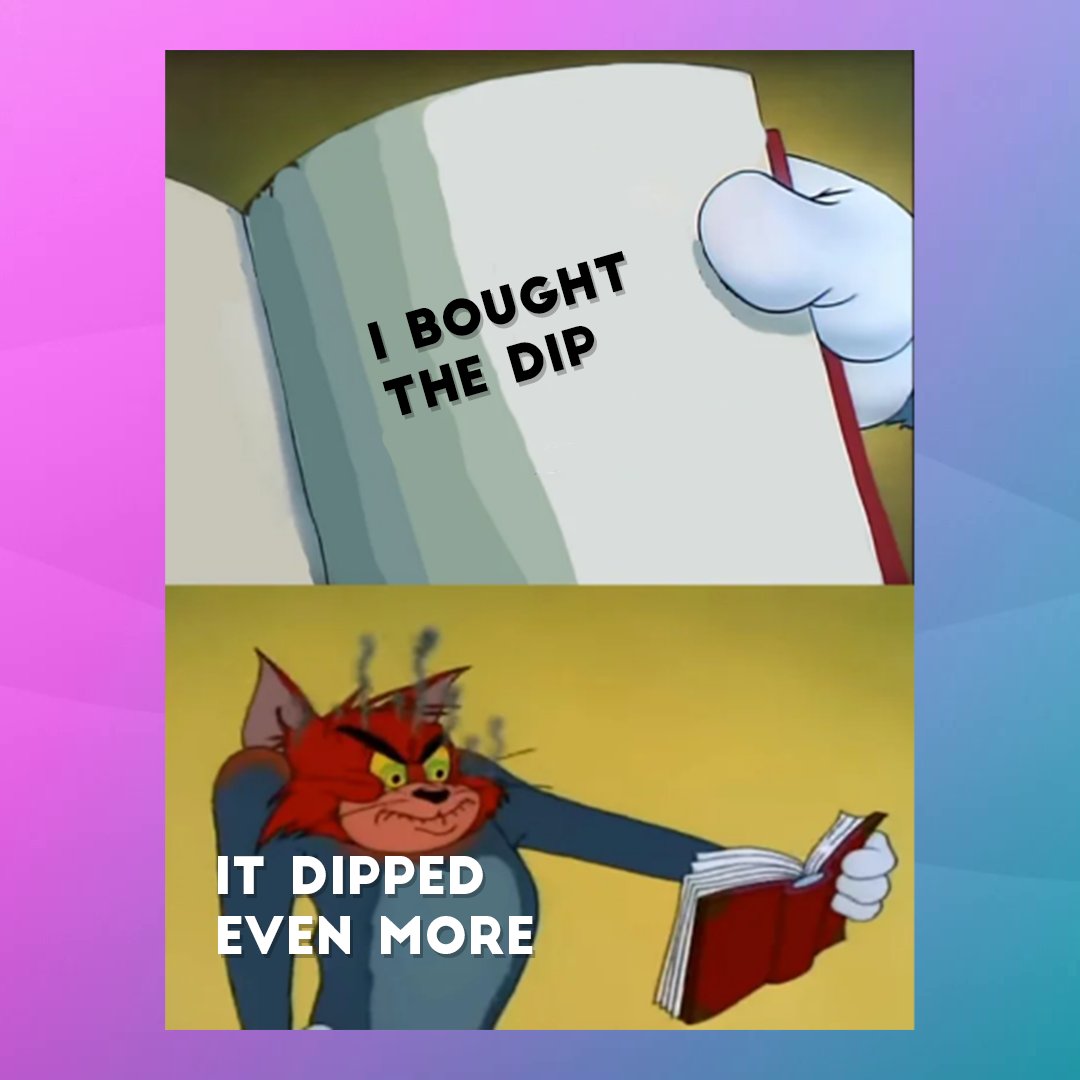 I BOUGHT THE DIP

IT DIPPED EVEN MORE